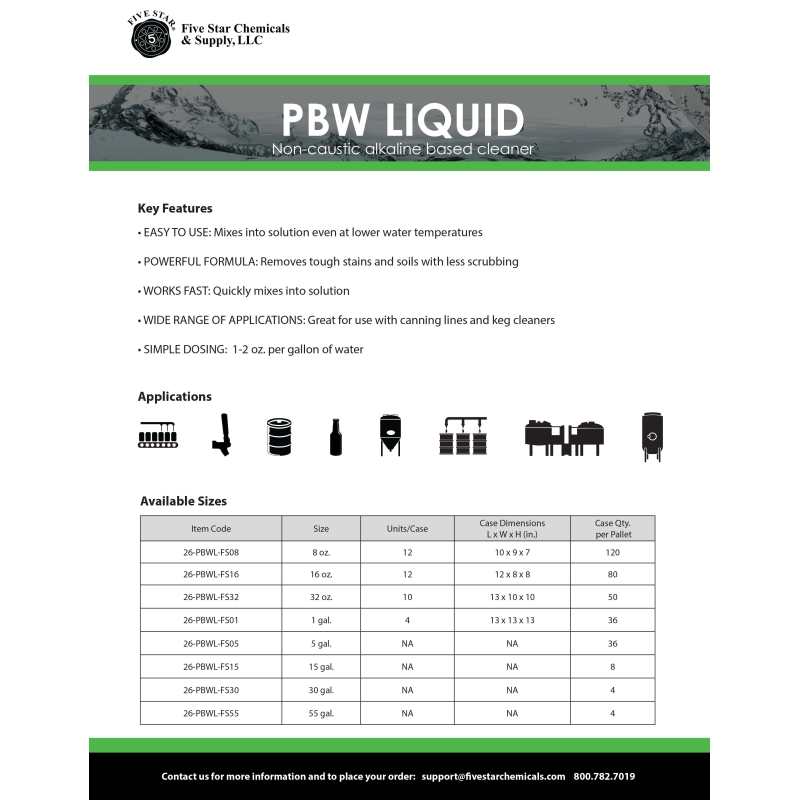 FIVE STAR
5
Five Star Chemicals & Supply, LLC

PBW LIQUID
Non-caustic alkaline based cleaner

Key Features

• EASY TO USE: Mixes into solution even at lower water temperatures

• POWERFUL FORMULA: Removes tough stains and soils with less scrubbing

• WORKS FAST: Quickly mixes into solution

• WIDE RANGE OF APPLICATIONS: Great for use with canning lines and keg cleaners

• SIMPLE DOSING: 1-2 oz. per gallon of water

Applications

Available Sizes

| Item Code | Size | Units/Case | Case Dimensions L x W x H (in.) | Case Qty. per Pallet |
|---|---|---|---|---|
| 26-PBWL-FS08 | 8 oz. | 12 | 10 x 9 x 7 | 120 |
| 26-PBWL-FS16 | 16 oz. | 12 | 12 x 8 x 8 | 80 |
| 26-PBWL-FS32 | 32 oz. | 10 | 13 x 10 x 10 | 50 |
| 26-PBWL-FS01 | 1 gal. | 4 | 13 x 13 x 13 | 36 |
| 26-PBWL-FS05 | 5 gal. | NA | NA | 36 |
| 26-PBWL-FS15 | 15 gal. | NA | NA | 8 |
| 26-PBWL-FS30 | 30 gal. | NA | NA | 4 |
| 26-PBWL-FS55 | 55 gal. | NA | NA | 4 |

Contact us for more information and to place your order: support@fivestarchemicals.com 800.782.7019